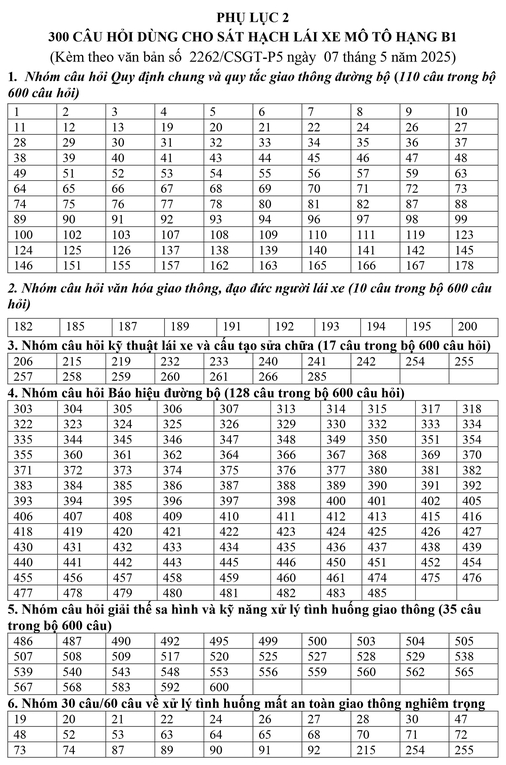 PHỤ LỤC 2
300 CÂU HỎI DÙNG CHO SÁT HẠCH LÁI XE MÔ TÔ HẠNG B1
(Kèm theo văn bản số 2262/CSGT-P5 ngày 07 tháng 5 năm 2025)

1. Nhóm câu hỏi Quy định chung và quy tắc giao thông đường bộ (110 câu trong bộ 600 câu hỏi)

| 1 | 2 | 3 | 4 | 5 | 6 | 7 | 8 | 9 | 10 |
|---|---|---|---|---|---|---|---|---|---|
| 11 | 12 | 13 | 19 | 20 | 21 | 22 | 24 | 26 | 27 |
| 28 | 29 | 30 | 31 | 32 | 33 | 34 | 35 | 36 | 37 |
| 38 | 39 | 40 | 41 | 43 | 44 | 45 | 46 | 47 | 48 |
| 49 | 51 | 52 | 53 | 54 | 55 | 56 | 57 | 59 | 63 |
| 64 | 65 | 66 | 67 | 68 | 69 | 70 | 71 | 72 | 73 |
| 74 | 75 | 76 | 77 | 78 | 80 | 81 | 82 | 87 | 88 |
| 89 | 90 | 91 | 92 | 93 | 94 | 96 | 97 | 98 | 99 |
| 100 | 102 | 103 | 107 | 108 | 109 | 110 | 111 | 119 | 123 |
| 124 | 125 | 126 | 137 | 138 | 139 | 140 | 141 | 142 | 145 |
| 146 | 151 | 155 | 157 | 162 | 163 | 165 | 166 | 167 | 178 |

2. Nhóm câu hỏi văn hóa giao thông, đạo đức người lái xe (10 câu trong bộ 600 câu hỏi)

| 182 | 185 | 187 | 189 | 191 | 192 | 193 | 194 | 195 | 200 |
|---|---|---|---|---|---|---|---|---|---|

3. Nhóm câu hỏi kỹ thuật lái xe và cấu tạo sửa chữa (17 câu trong bộ 600 câu hỏi)

| 206 | 215 | 219 | 232 | 233 | 240 | 241 | 242 | 254 | 255 |
|---|---|---|---|---|---|---|---|---|---|
| 257 | 258 | 259 | 260 | 261 | 266 | 285 | | | |

4. Nhóm câu hỏi Báo hiệu đường bộ (128 câu trong bộ 600 câu hỏi)

| 303 | 304 | 305 | 306 | 307 | 313 | 314 | 315 | 317 | 318 |
|---|---|---|---|---|---|---|---|---|---|
| 322 | 323 | 324 | 325 | 326 | 329 | 330 | 332 | 333 | 334 |
| 335 | 344 | 345 | 346 | 347 | 348 | 349 | 350 | 351 | 354 |
| 355 | 360 | 361 | 362 | 364 | 366 | 367 | 368 | 369 | 370 |
| 371 | 372 | 373 | 374 | 375 | 376 | 377 | 380 | 381 | 382 |
| 383 | 384 | 385 | 386 | 387 | 388 | 389 | 390 | 391 | 392 |
| 393 | 394 | 395 | 396 | 397 | 398 | 400 | 401 | 402 | 405 |
| 406 | 407 | 408 | 409 | 410 | 411 | 412 | 413 | 415 | 416 |
| 418 | 419 | 420 | 421 | 422 | 423 | 424 | 425 | 426 | 427 |
| 430 | 431 | 432 | 433 | 434 | 435 | 436 | 437 | 438 | 439 |
| 440 | 441 | 442 | 443 | 445 | 446 | 450 | 451 | 452 | 454 |
| 455 | 456 | 457 | 458 | 459 | 460 | 461 | 474 | 475 | 476 |
| 477 | 478 | 479 | 480 | 481 | 482 | 483 | 485 | | |

5. Nhóm câu hỏi giải thế sa hình và kỹ năng xử lý tình huống giao thông (35 câu trong bộ 600 câu)

| 486 | 487 | 490 | 492 | 495 | 499 | 500 | 503 | 504 | 505 |
|---|---|---|---|---|---|---|---|---|---|
| 507 | 508 | 509 | 517 | 520 | 525 | 527 | 528 | 529 | 538 |
| 539 | 540 | 543 | 548 | 553 | 556 | 559 | 560 | 562 | 565 |
| 567 | 568 | 583 | 592 | 600 | | | | | |

6. Nhóm 30 câu/60 câu về xử lý tình huống mất an toàn giao thông nghiêm trọng

| 19 | 20 | 21 | 22 | 24 | 26 | 27 | 28 | 30 | 47 |
|---|---|---|---|---|---|---|---|---|---|
| 48 | 52 | 53 | 63 | 64 | 65 | 68 | 70 | 71 | 72 |
| 73 | 74 | 87 | 89 | 90 | 91 | 92 | 215 | 254 | 255 |